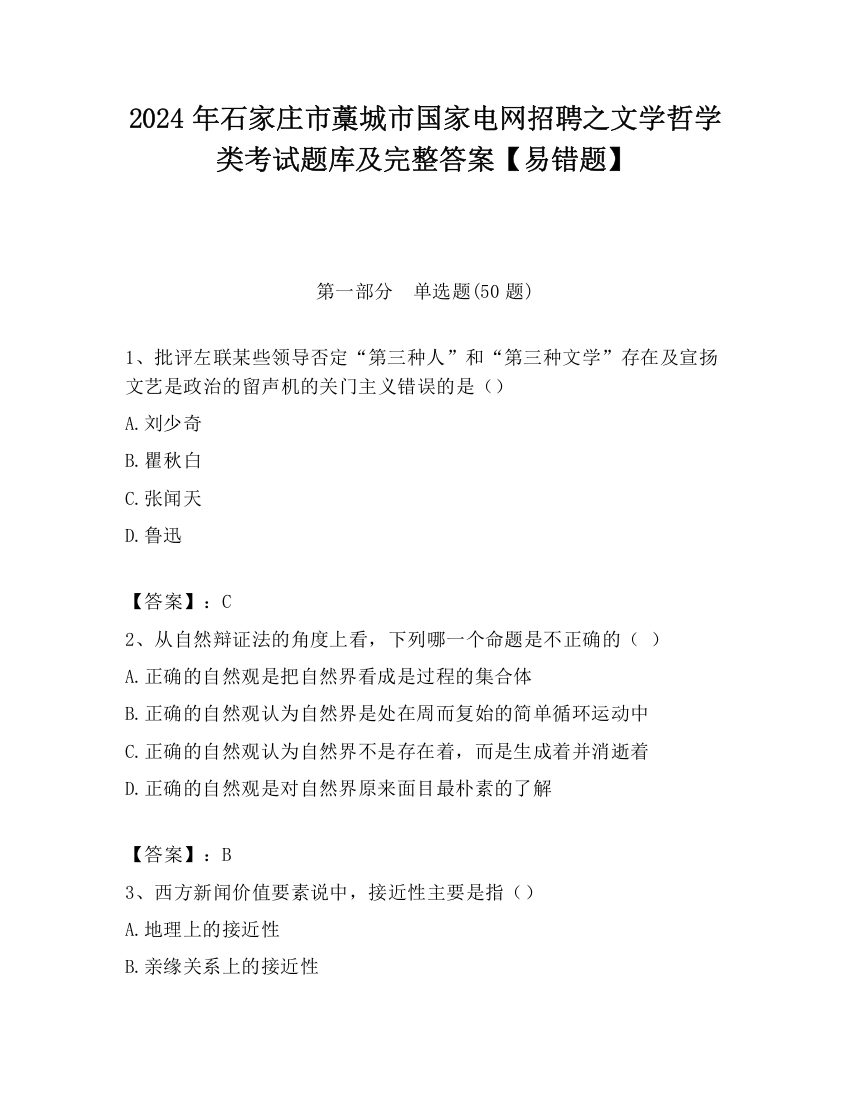 2024 年石家庄市藁城市国家电网招聘之文学哲学类考试题库及完整答案【易错题】

第一部分 单选题(50 题)

1、批评左联某些领导否定“第三种人”和“第三种文学”存在及宣扬文艺是政治的留声机的关门主义错误的是（）

A.刘少奇

B.瞿秋白

C.张闻天

D.鲁迅

【答案】：C

2、从自然辩证法的角度上看，下列哪一个命题是不正确的（ ）

A.正确的自然观是把自然界看成是过程的集合体

B.正确的自然观认为自然界是处在周而复始的简单循环运动中

C.正确的自然观认为自然界不是存在着，而是生成着并消逝着

D.正确的自然观是对自然界原来面目最朴素的了解

【答案】：B

3、西方新闻价值要素说中，接近性主要是指（）

A.地理上的接近性

B.亲缘关系上的接近性